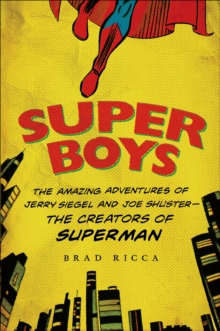 SUPER BOYS

THE AMAZING ADVENTURES OF JERRY SIEGEL AND JOE SHUSTER— THE CREATORS OF SUPERMAN

BRAD RICCA